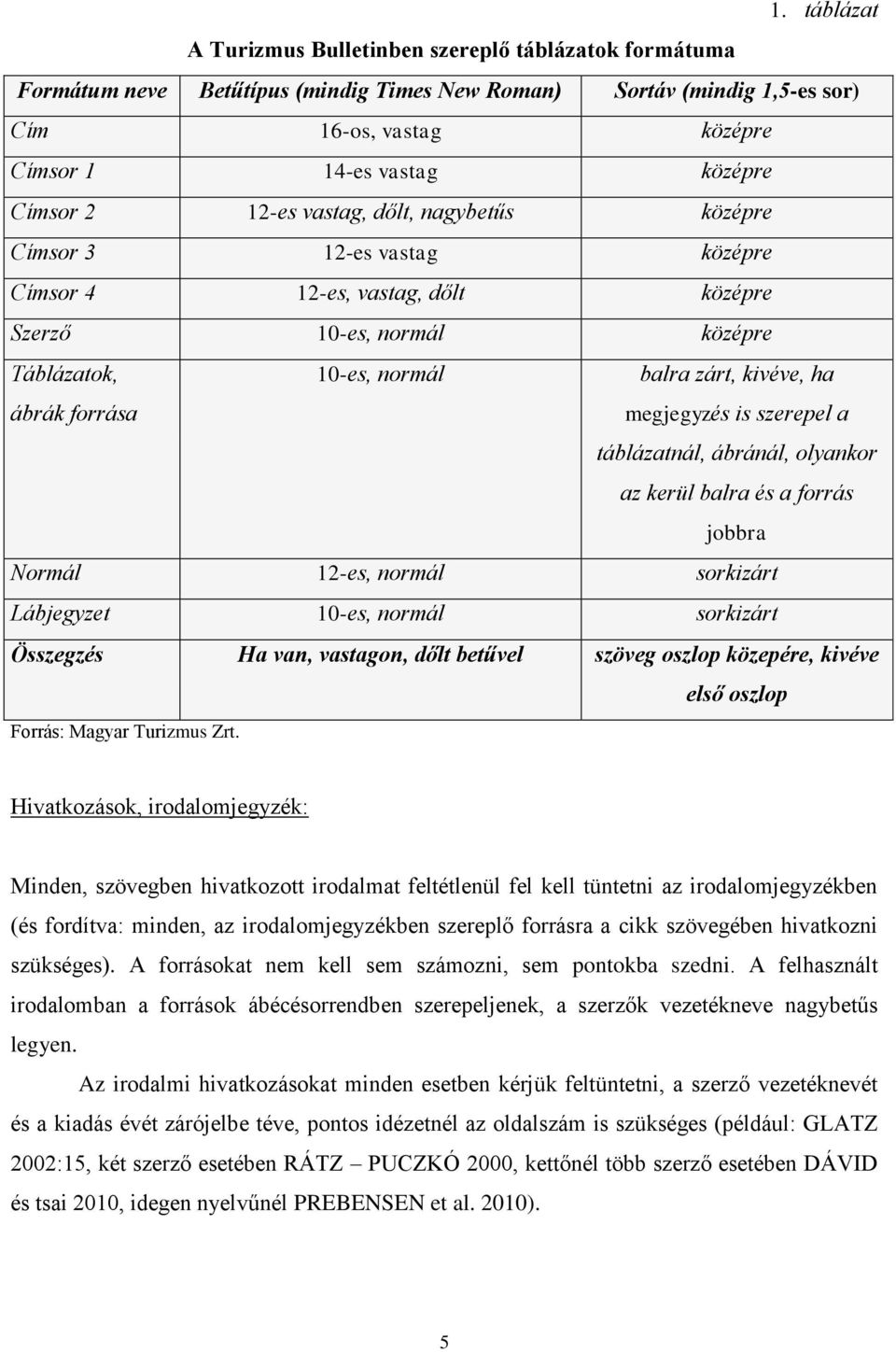 1. táblázat

A Turizmus Bulletinben szereplő táblázatok formátuma

| Formátum neve | Betűtípus (mindig Times New Roman) | Sortáv (mindig 1,5-es sor) |
|---|---|---|
| Cím | 16-os, vastag | középre |
| Címsor 1 | 14-es vastag | középre |
| Címsor 2 | 12-es vastag, dőlt, nagybetűs | középre |
| Címsor 3 | 12-es vastag | középre |
| Címsor 4 | 12-es, vastag, dőlt | középre |
| Szerző | 10-es, normál | középre |
| Táblázatok, ábrák forrása | 10-es, normál | balra zárt, kivéve, ha megjegyzés is szerepel a táblázatnál, ábránál, olyankor az kerül balra és a forrás jobbra |
| Normál | 12-es, normál | sorkizárt |
| Lábjegyzet | 10-es, normál | sorkizárt |
| Összegzés | Ha van, vastagon, dőlt betűvel | szöveg oszlop közepére, kivéve első oszlop |

Forrás: Magyar Turizmus Zrt.

Hivatkozások, irodalomjegyzék:

Minden, szövegben hivatkozott irodalmat feltétlenül fel kell tüntetni az irodalomjegyzékben (és fordítva: minden, az irodalomjegyzékben szereplő forrásra a cikk szövegében hivatkozni szükséges). A forrásokat nem kell sem számozni, sem pontokba szedni. A felhasznált irodalomban a források ábécésorrendben szerepeljenek, a szerzők vezetékneve nagybetűs legyen.

Az irodalmi hivatkozásokat minden esetben kérjük feltüntetni, a szerző vezetéknevét és a kiadás évét zárójelbe téve, pontos idézetnél az oldalszám is szükséges (például: GLATZ 2002:15, két szerző esetében RÁTZ – PUCZKÓ 2000, kettőnél több szerző esetében DÁVID és tsai 2010, idegen nyelvűnél PREBENSEN et al. 2010).

5